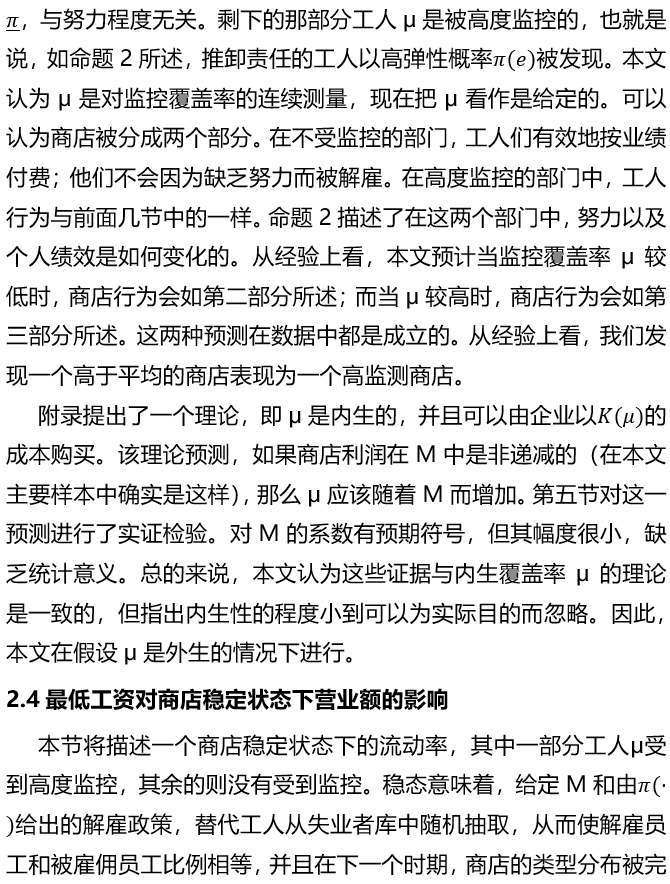 $\underline{\pi}$，与努力程度无关。剩下的那部分工人 μ 是被高度监控的，也就是说，如命题 2 所述，推卸责任的工人以高弹性概率$\pi(e)$被发现。本文认为 μ 是对监控覆盖率的连续测量，现在把 μ 看作是给定的。可以认为商店被分成两个部分。在不受监控的部门，工人们有效地按业绩付费；他们不会因为缺乏努力而被解雇。在高度监控的部门中，工人行为与前面几节中的一样。命题 2 描述了在这两个部门中，努力以及个人绩效是如何变化的。从经验上看，本文预计当监控覆盖率 μ 较低时，商店行为会如第二部分所述；而当 μ 较高时，商店行为会如第三部分所述。这两种预测在数据中都是成立的。从经验上看，我们发现一个高于平均的商店表现为一个高监测商店。

附录提出了一个理论，即 μ 是内生的，并且可以由企业以$K(\mu)$的成本购买。该理论预测，如果商店利润在 M 中是非递减的（在本文主要样本中确实是这样），那么 μ 应该随着 M 而增加。第五节对这一预测进行了实证检验。对 M 的系数有预期符号，但其幅度很小，缺乏统计意义。总的来说，本文认为这些证据与内生覆盖率 μ 的理论是一致的，但指出内生性的程度小到可以为实际目的而忽略。因此，本文在假设 μ 是外生的情况下进行。

2.4 最低工资对商店稳定状态下营业额的影响

本节将描述一个商店稳定状态下的流动率，其中一部分工人μ受到高度监控，其余的则没有受到监控。稳态意味着，给定 M 和由$\pi(\cdot)$给出的解雇政策，替代工人从失业者库中随机抽取，从而使解雇员工和被雇佣员工比例相等，并且在下一个时期，商店的类型分布被完